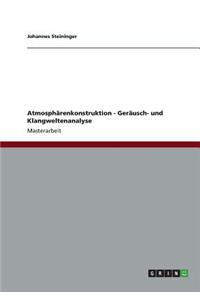 Johannes Steininger

Atmosphärenkonstruktion - Geräusch- und Klangweltenanalyse

Masterarbeit

GRIN